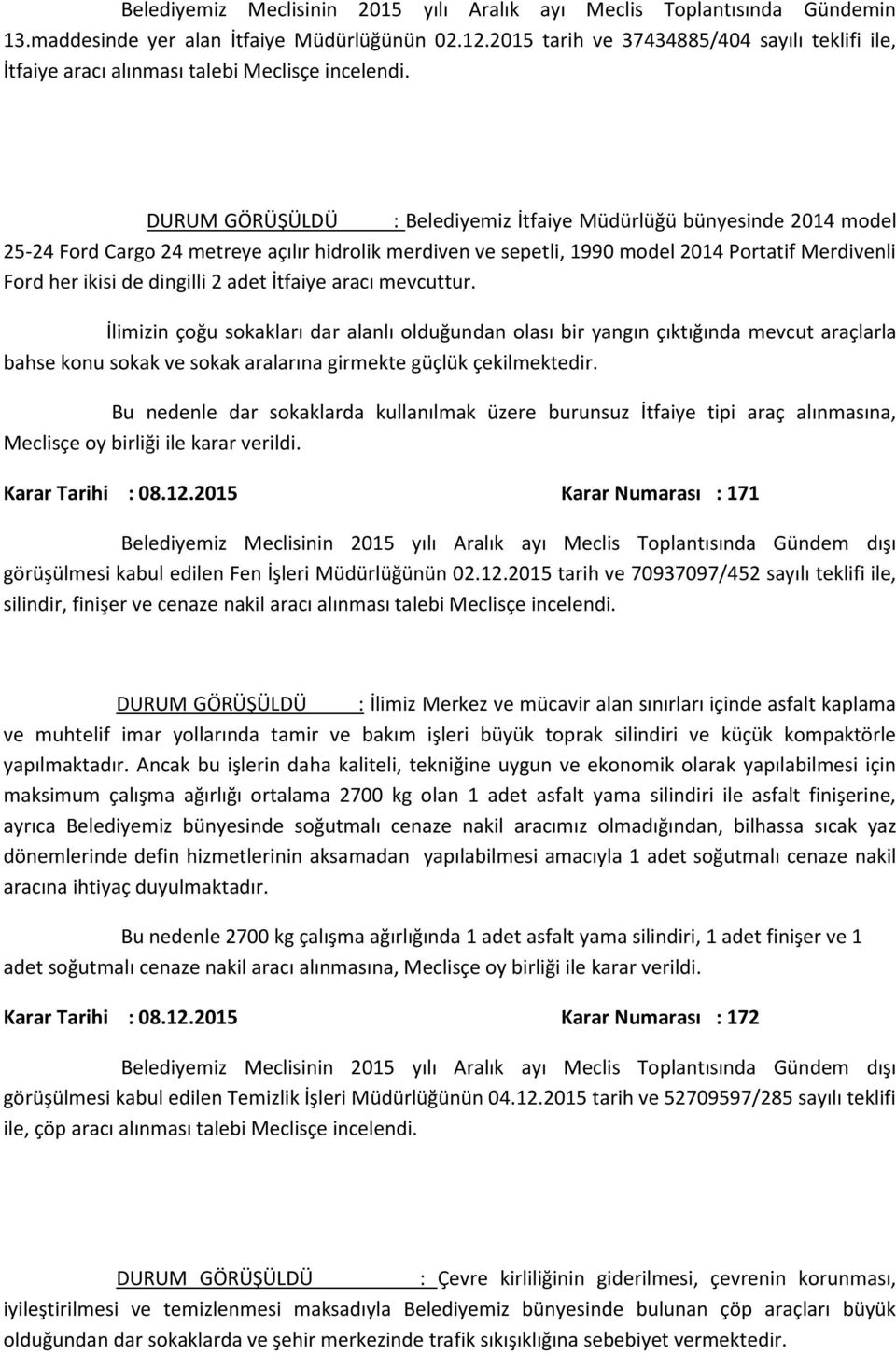 Belediyemiz Meclisinin 2015 yılı Aralık ayı Meclis Toplantısında Gündemin 13.maddesinde yer alan İtfaiye Müdürlüğünün 02.12.2015 tarih ve 37434885/404 sayılı teklifi ile, İtfaiye aracı alınması talebi Meclisçe incelendi.

DURUM GÖRÜŞÜLDÜ : Belediyemiz İtfaiye Müdürlüğü bünyesinde 2014 model 25-24 Ford Cargo 24 metreye açılır hidrolik merdiven ve sepetli, 1990 model 2014 Portatif Merdivenli Ford her ikisi de dingilli 2 adet İtfaiye aracı mevcuttur.

İlimizin çoğu sokakları dar alanlı olduğundan olası bir yangın çıktığında mevcut araçlarla bahse konu sokak ve sokak aralarına girmekte güçlük çekilmektedir.

Bu nedenle dar sokaklarda kullanılmak üzere burunsuz İtfaiye tipi araç alınmasına, Meclisçe oy birliği ile karar verildi.

Karar Tarihi : 08.12.2015 Karar Numarası : 171

Belediyemiz Meclisinin 2015 yılı Aralık ayı Meclis Toplantısında Gündem dışı görüşülmesi kabul edilen Fen İşleri Müdürlüğünün 02.12.2015 tarih ve 70937097/452 sayılı teklifi ile, silindir, finişer ve cenaze nakil aracı alınması talebi Meclisçe incelendi.

DURUM GÖRÜŞÜLDÜ : İlimiz Merkez ve mücavir alan sınırları içinde asfalt kaplama ve muhtelif imar yollarında tamir ve bakım işleri büyük toprak silindiri ve küçük kompaktörle yapılmaktadır. Ancak bu işlerin daha kaliteli, tekniğine uygun ve ekonomik olarak yapılabilmesi için maksimum çalışma ağırlığı ortalama 2700 kg olan 1 adet asfalt yama silindiri ile asfalt finişerine, ayrıca Belediyemiz bünyesinde soğutmalı cenaze nakil aracımız olmadığından, bilhassa sıcak yaz dönemlerinde defin hizmetlerinin aksamadan yapılabilmesi amacıyla 1 adet soğutmalı cenaze nakil aracına ihtiyaç duyulmaktadır.

Bu nedenle 2700 kg çalışma ağırlığında 1 adet asfalt yama silindiri, 1 adet finişer ve 1 adet soğutmalı cenaze nakil aracı alınmasına, Meclisçe oy birliği ile karar verildi.

Karar Tarihi : 08.12.2015 Karar Numarası : 172

Belediyemiz Meclisinin 2015 yılı Aralık ayı Meclis Toplantısında Gündem dışı görüşülmesi kabul edilen Temizlik İşleri Müdürlüğünün 04.12.2015 tarih ve 52709597/285 sayılı teklifi ile, çöp aracı alınması talebi Meclisçe incelendi.

DURUM GÖRÜŞÜLDÜ : Çevre kirliliğinin giderilmesi, çevrenin korunması, iyileştirilmesi ve temizlenmesi maksadıyla Belediyemiz bünyesinde bulunan çöp araçları büyük olduğundan dar sokaklarda ve şehir merkezinde trafik sıkışıklığına sebebiyet vermektedir.